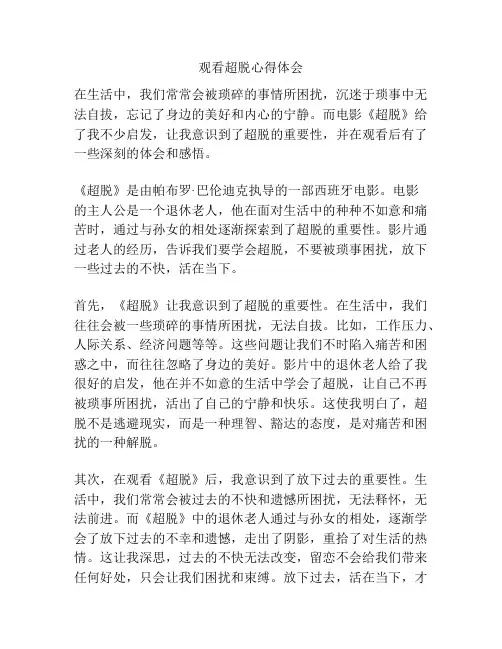 观看超脱心得体会

在生活中，我们常常会被琐碎的事情所困扰，沉迷于琐事中无法自拔，忘记了身边的美好和内心的宁静。而电影《超脱》给了我不少启发，让我意识到了超脱的重要性，并在观看后有了一些深刻的体会和感悟。

《超脱》是由帕布罗·巴伦迪克执导的一部西班牙电影。电影的主人公是一个退休老人，他在面对生活中的种种不如意和痛苦时，通过与孙女的相处逐渐探索到了超脱的重要性。影片通过老人的经历，告诉我们要学会超脱，不要被琐事困扰，放下一些过去的不快，活在当下。

首先，《超脱》让我意识到了超脱的重要性。在生活中，我们往往会被一些琐碎的事情所困扰，无法自拔。比如，工作压力、人际关系、经济问题等等。这些问题让我们不时陷入痛苦和困惑之中，而往往忽略了身边的美好。影片中的退休老人给了我很好的启发，他在并不如意的生活中学会了超脱，让自己不再被琐事所困扰，活出了自己的宁静和快乐。这使我明白了，超脱不是逃避现实，而是一种理智、豁达的态度，是对痛苦和困扰的一种解脱。

其次，在观看《超脱》后，我意识到了放下过去的重要性。生活中，我们常常会被过去的不快和遗憾所困扰，无法释怀，无法前进。而《超脱》中的退休老人通过与孙女的相处，逐渐学会了放下过去的不幸和遗憾，走出了阴影，重拾了对生活的热情。这让我深思，过去的不快无法改变，留恋不会给我们带来任何好处，只会让我们困扰和束缚。放下过去，活在当下，才